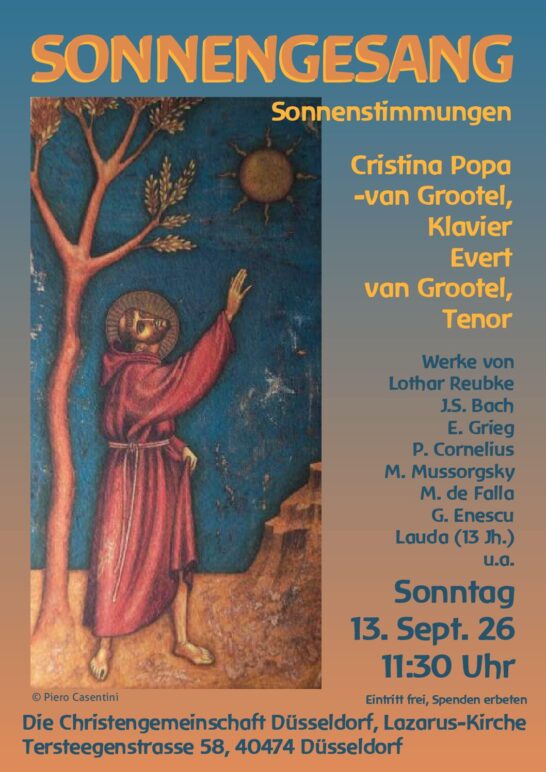 SONNENGESANG

Sonnenstimmungen

Cristina Popa -van Grootel, Klavier
Evert van Grootel, Tenor

Werke von
Lothar Reubke
J.S. Bach
E. Grieg
P. Cornelius
M. Mussorgsky
M. de Falla
G. Enescu
Lauda (13 Jh.)
u.a.

Sonntag
13. Sept. 26
11:30 Uhr

© Piero Casentini

Eintritt frei, Spenden erbeten

Die Christengemeinschaft Düsseldorf, Lazarus-Kirche
Tersteegenstrasse 58, 40474 Düsseldorf